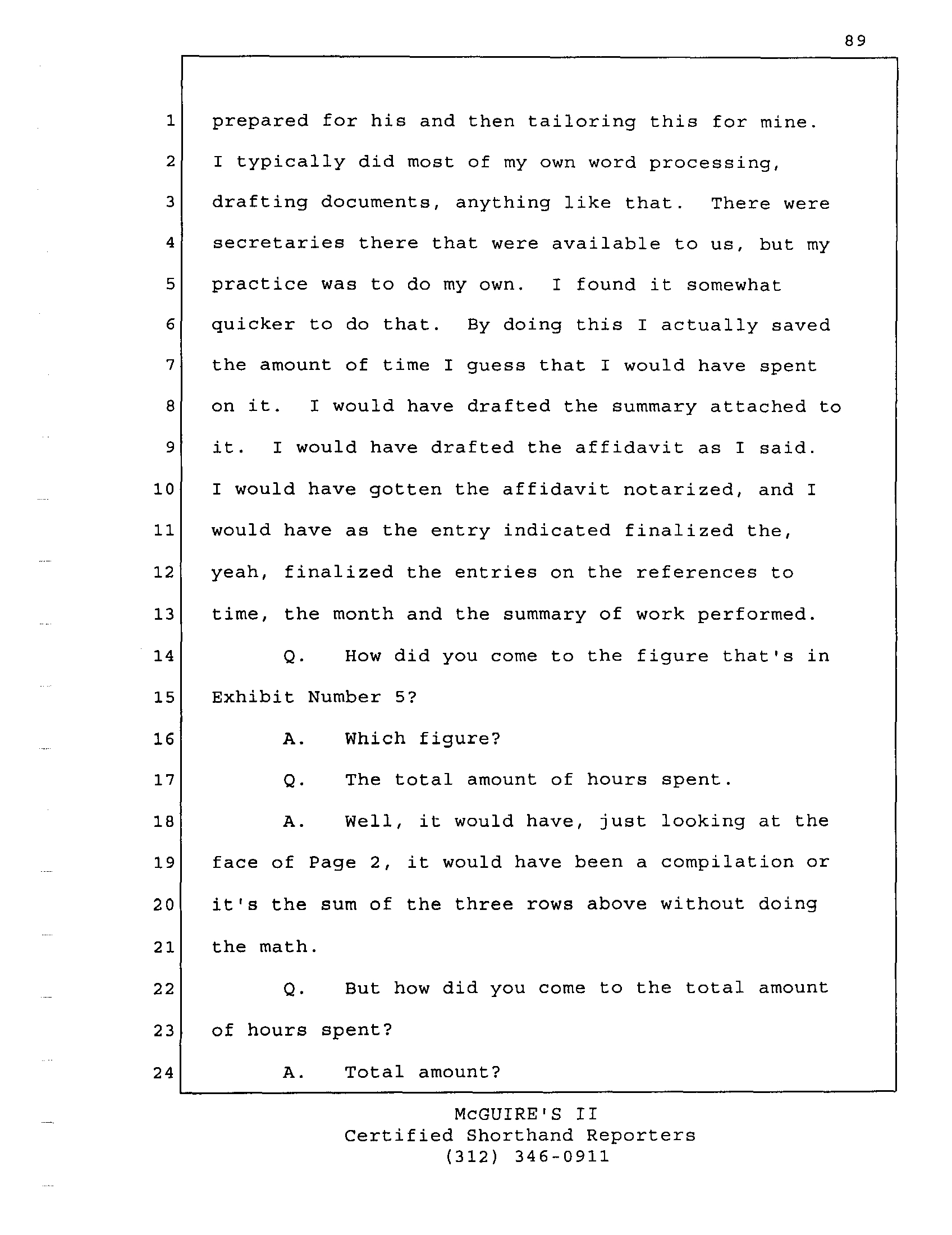 89

1 prepared for his and then tailoring this for mine.
2 I typically did most of my own word processing,
3 drafting documents, anything like that. There were
4 secretaries there that were available to us, but my
5 practice was to do my own. I found it somewhat
6 quicker to do that. By doing this I actually saved
7 the amount of time I guess that I would have spent
8 on it. I would have drafted the summary attached to
9 it. I would have drafted the affidavit as I said.
10 I would have gotten the affidavit notarized, and I
11 would have as the entry indicated finalized the,
12 yeah, finalized the entries on the references to
13 time, the month and the summary of work performed.
14 Q. How did you come to the figure that's in
15 Exhibit Number 5?
16 A. Which figure?
17 Q. The total amount of hours spent.
18 A. Well, it would have, just looking at the
19 face of Page 2, it would have been a compilation or
20 it's the sum of the three rows above without doing
21 the math.
22 Q. But how did you come to the total amount
23 of hours spent?
24 A. Total amount?

McGUIRE'S II
Certified Shorthand Reporters
(312) 346-0911